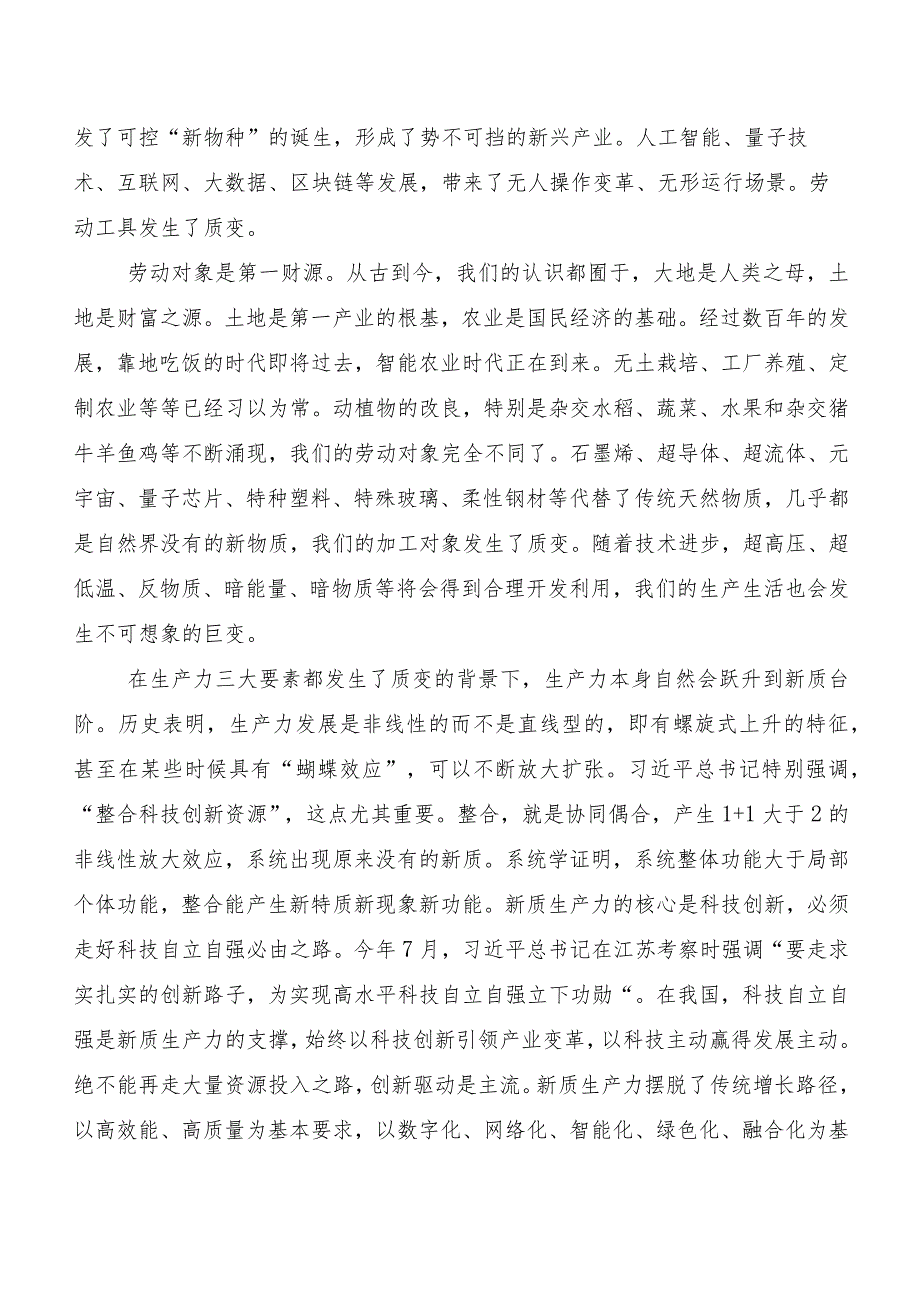 发了可控“新物种”的诞生，形成了势不可挡的新兴产业。人工智能、量子技术、互联网、大数据、区块链等发展，带来了无人操作变革、无形运行场景。劳动工具发生了质变。

劳动对象是第一财源。从古到今，我们的认识都囿于，大地是人类之母，土地是财富之源。土地是第一产业的根基，农业是国民经济的基础。经过数百年的发展，靠地吃饭的时代即将过去，智能农业时代正在到来。无土栽培、工厂养殖、定制农业等等已经习以为常。动植物的改良，特别是杂交水稻、蔬菜、水果和杂交猪牛羊鱼鸡等不断涌现，我们的劳动对象完全不同了。石墨烯、超导体、超流体、元宇宙、量子芯片、特种塑料、特殊玻璃、柔性钢材等代替了传统天然物质，几乎都是自然界没有的新物质，我们的加工对象发生了质变。随着技术进步，超高压、超低温、反物质、暗能量、暗物质等将会得到合理开发利用，我们的生产生活也会发生不可想象的巨变。

在生产力三大要素都发生了质变的背景下，生产力本身自然会跃升到新质台阶。历史表明，生产力发展是非线性的而不是直线型的，即有螺旋式上升的特征，甚至在某些时候具有“蝴蝶效应”，可以不断放大扩张。习近平总书记特别强调，“整合科技创新资源”，这点尤其重要。整合，就是协同偶合，产生1+1大于2的非线性放大效应，系统出现原来没有的新质。系统学证明，系统整体功能大于局部个体功能，整合能产生新特质新现象新功能。新质生产力的核心是科技创新，必须走好科技自立自强必由之路。今年7月，习近平总书记在江苏考察时强调“要走求实扎实的创新路子，为实现高水平科技自立自强立下功勋“。在我国，科技自立自强是新质生产力的支撑，始终以科技创新引领产业变革，以科技主动赢得发展主动。绝不能再走大量资源投入之路，创新驱动是主流。新质生产力摆脱了传统增长路径，以高效能、高质量为基本要求，以数字化、网络化、智能化、绿色化、融合化为基